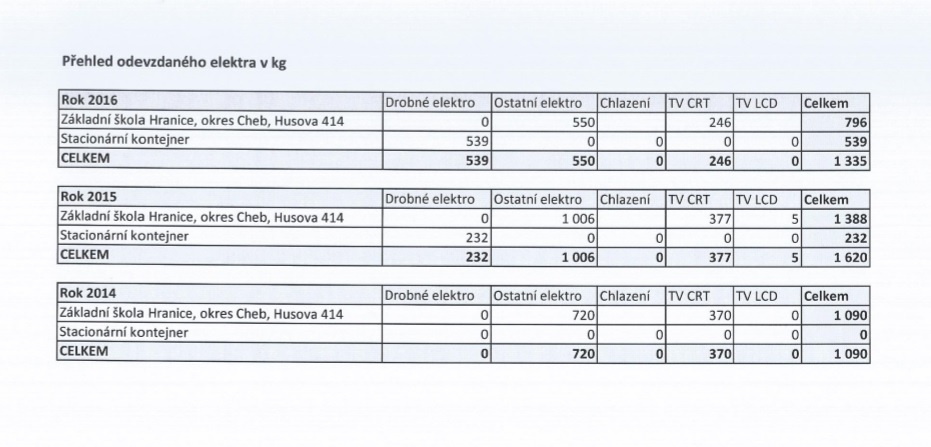 Přehled odevzdaného elektra v kg

| Rok 2016 | Drobné elektro | Ostatní elektro | Chlazení | TV CRT | TV LCD | Celkem |
|---|---|---|---|---|---|---|
| Základní škola Hranice, okres Cheb, Husova 414 | 0 | 550 | | 246 | | 796 |
| Stacionární kontejner | 539 | 0 | 0 | 0 | 0 | 539 |
| CELKEM | 539 | 550 | 0 | 246 | 0 | 1 335 |

| Rok 2015 | Drobné elektro | Ostatní elektro | Chlazení | TV CRT | TV LCD | Celkem |
|---|---|---|---|---|---|---|
| Základní škola Hranice, okres Cheb, Husova 414 | 0 | 1 006 | | 377 | 5 | 1 388 |
| Stacionární kontejner | 232 | 0 | 0 | 0 | 0 | 232 |
| CELKEM | 232 | 1 006 | 0 | 377 | 5 | 1 620 |

| Rok 2014 | Drobné elektro | Ostatní elektro | Chlazení | TV CRT | TV LCD | Celkem |
|---|---|---|---|---|---|---|
| Základní škola Hranice, okres Cheb, Husova 414 | 0 | 720 | | 370 | 0 | 1 090 |
| Stacionární kontejner | 0 | 0 | 0 | 0 | 0 | 0 |
| CELKEM | 0 | 720 | 0 | 370 | 0 | 1 090 |